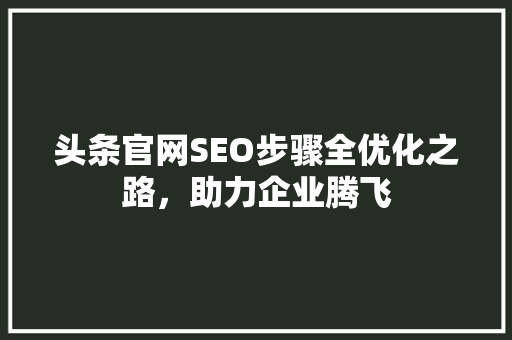 头条官网SEO步骤全优化之路，助力企业腾飞